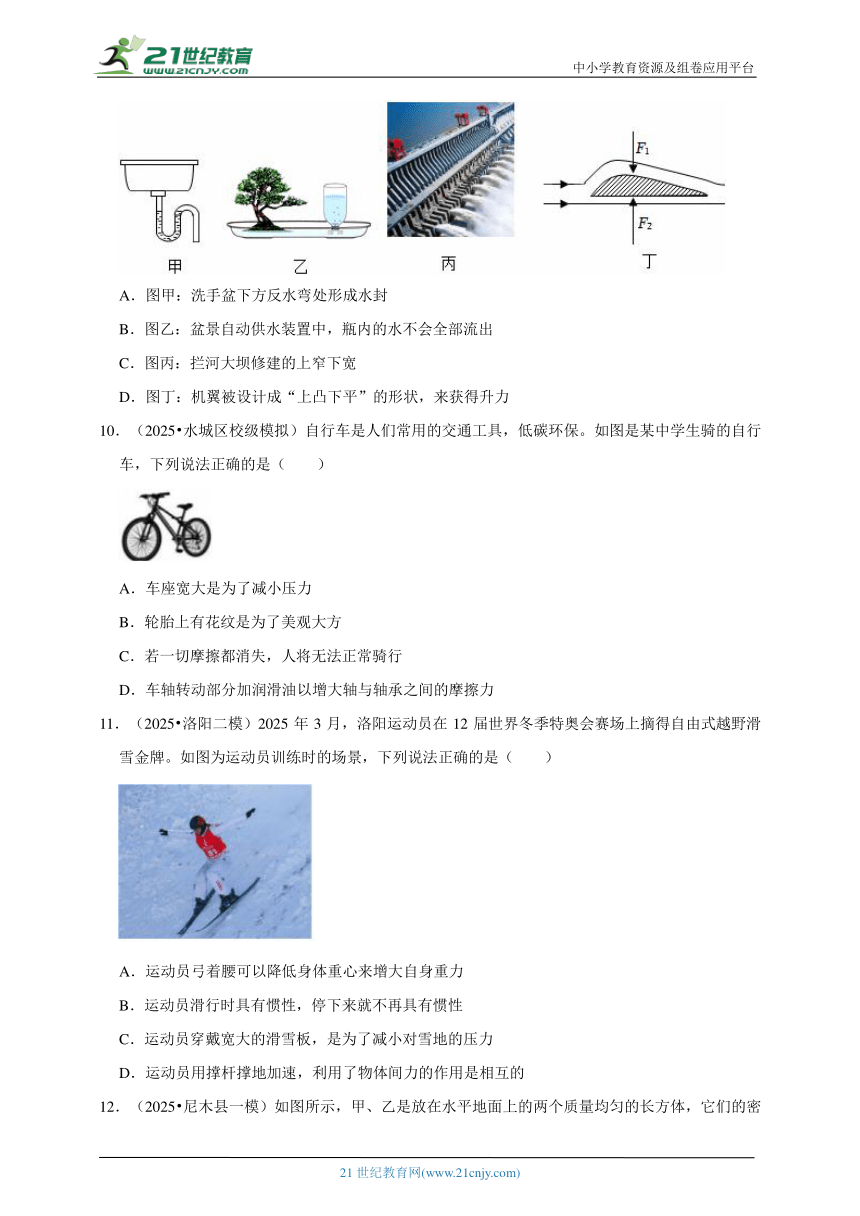 21世纪教育
www.21cnjy.com
中小学教育资源及组卷应用平台

$F_1$
$F_2$
甲　乙　丙　丁

A．图甲：洗手盆下方反水弯处形成水封

B．图乙：盆景自动供水装置中，瓶内的水不会全部流出

C．图丙：拦河大坝修建的上窄下宽

D．图丁：机翼被设计成“上凸下平”的形状，来获得升力

10．（2025•水城区校级模拟）自行车是人们常用的交通工具，低碳环保。如图是某中学生骑的自行车，下列说法正确的是（　　）

A．车座宽大是为了减小压力

B．轮胎上有花纹是为了美观大方

C．若一切摩擦都消失，人将无法正常骑行

D．车轴转动部分加润滑油以增大轴与轴承之间的摩擦力

11．（2025•洛阳二模）2025 年 3 月，洛阳运动员在 12 届世界冬季特奥会赛场上摘得自由式越野滑雪金牌。如图为运动员训练时的场景，下列说法正确的是（　　）

A．运动员弓着腰可以降低身体重心来增大自身重力

B．运动员滑行时具有惯性，停下来就不再具有惯性

C．运动员穿戴宽大的滑雪板，是为了减小对雪地的压力

D．运动员用撑杆撑地加速，利用了物体间力的作用是相互的

12．（2025•尼木县一模）如图所示，甲、乙是放在水平地面上的两个质量均匀的长方体，它们的密

21 世纪教育网(www.21cnjy.com)